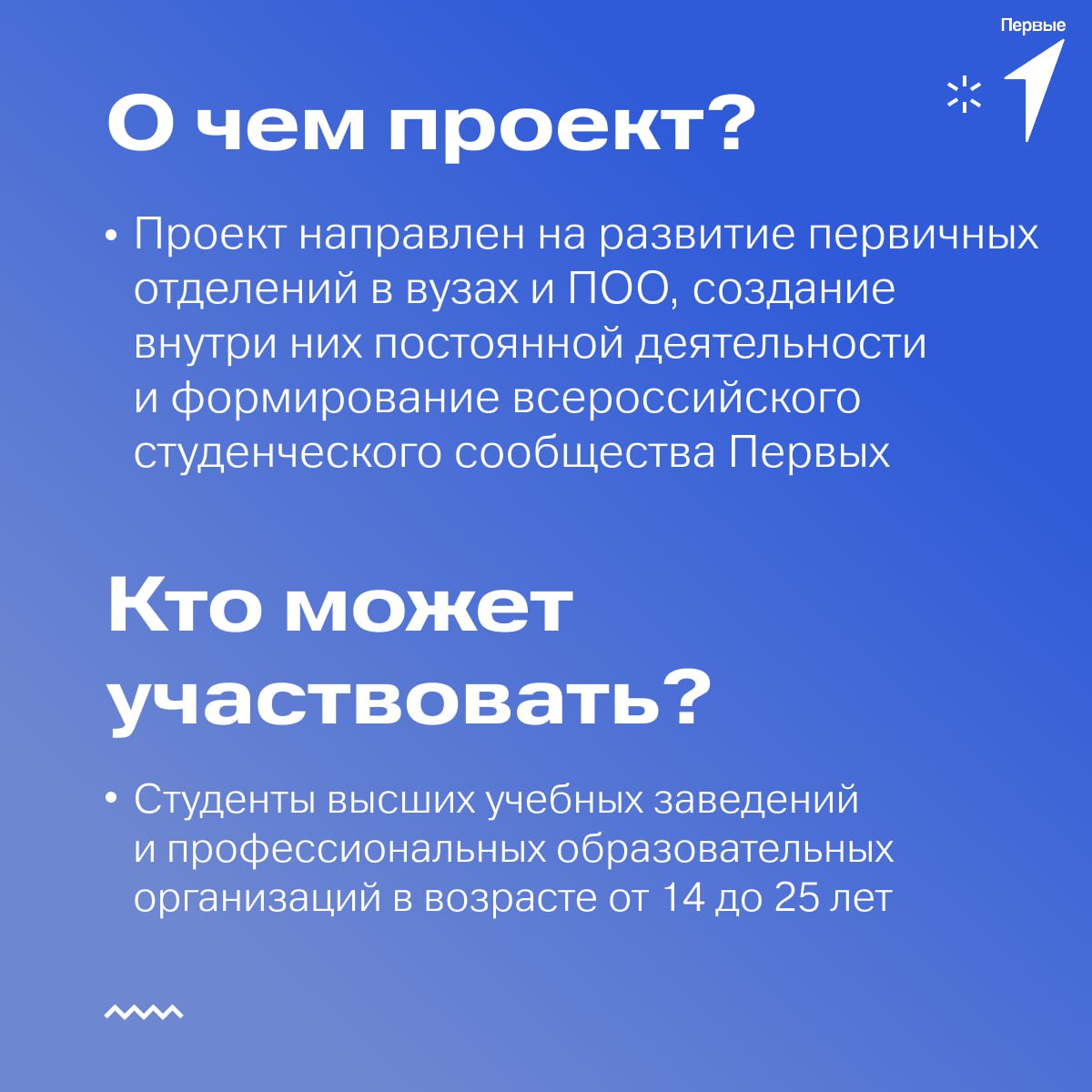 Первые

О чем проект?

• Проект направлен на развитие первичных отделений в вузах и ПОО, создание внутри них постоянной деятельности и формирование всероссийского студенческого сообщества Первых

Кто может участвовать?

• Студенты высших учебных заведений и профессиональных образовательных организаций в возрасте от 14 до 25 лет